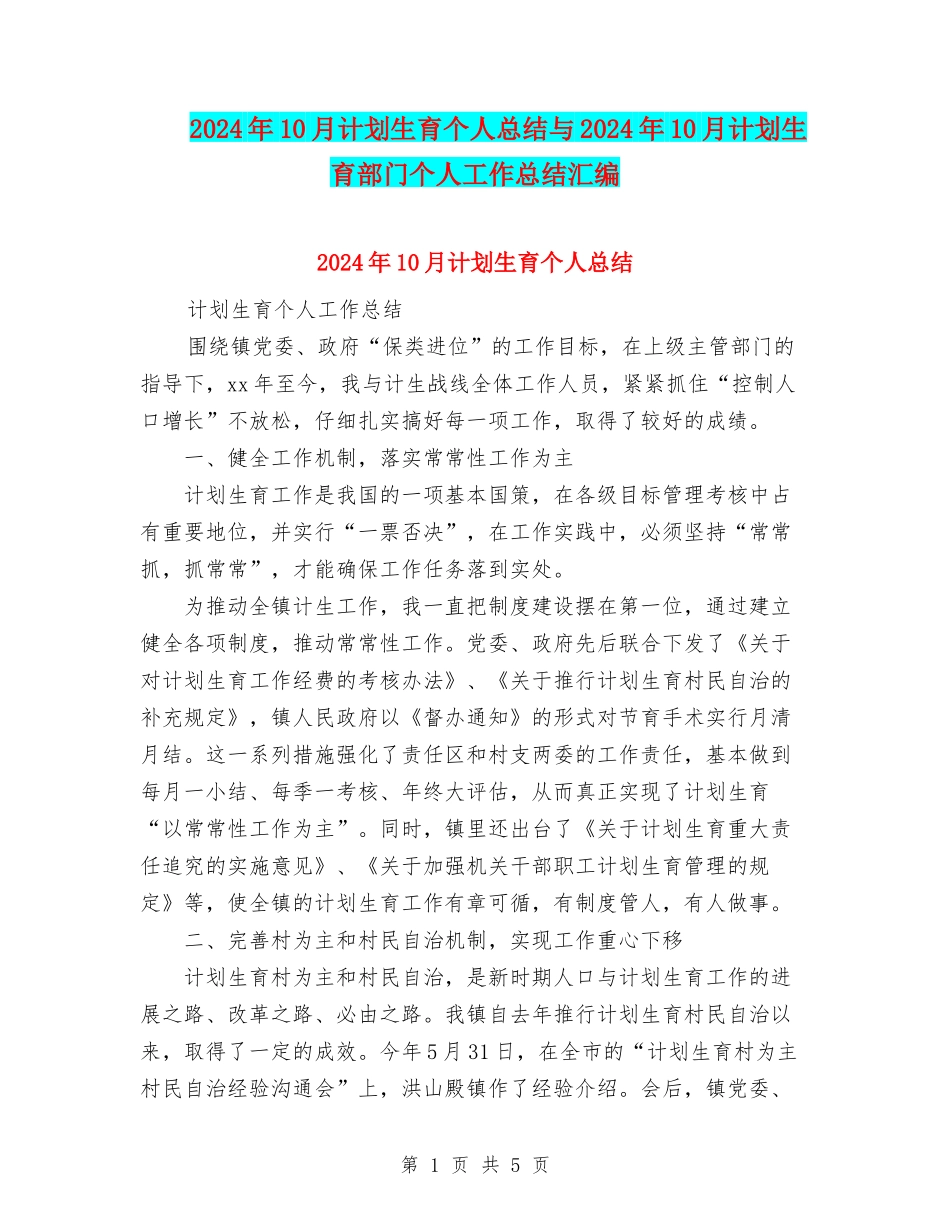 2024年10月计划生育个人总结与2024年10月计划生育部门个人工作总结汇编

2024年10月计划生育个人总结

计划生育个人工作总结

围绕镇党委、政府“保类进位”的工作目标，在上级主管部门的指导下，xx年至今，我与计生战线全体工作人员，紧紧抓住“控制人口增长”不放松，仔细扎实搞好每一项工作，取得了较好的成绩。

一、健全工作机制，落实常常性工作为主

计划生育工作是我国的一项基本国策，在各级目标管理考核中占有重要地位，并实行“一票否决”，在工作实践中，必须坚持“常常抓，抓常常”，才能确保工作任务落到实处。

为推动全镇计生工作，我一直把制度建设摆在第一位，通过建立健全各项制度，推动常常性工作。党委、政府先后联合下发了《关于对计划生育工作经费的考核办法》、《关于推行计划生育村民自治的补充规定》，镇人民政府以《督办通知》的形式对节育手术实行月清月结。这一系列措施强化了责任区和村支两委的工作责任，基本做到每月一小结、每季一考核、年终大评估，从而真正实现了计划生育“以常常性工作为主”。同时，镇里还出台了《关于计划生育重大责任追究的实施意见》、《关于加强机关干部职工计划生育管理的规定》等，使全镇的计划生育工作有章可循，有制度管人，有人做事。

二、完善村为主和村民自治机制，实现工作重心下移

计划生育村为主和村民自治，是新时期人口与计划生育工作的进展之路、改革之路、必由之路。我镇自去年推行计划生育村民自治以来，取得了一定的成效。今年5月31日，在全市的“计划生育村为主村民自治经验沟通会”上，洪山殿镇作了经验介绍。会后，镇党委、

第 1 页 共 5 页